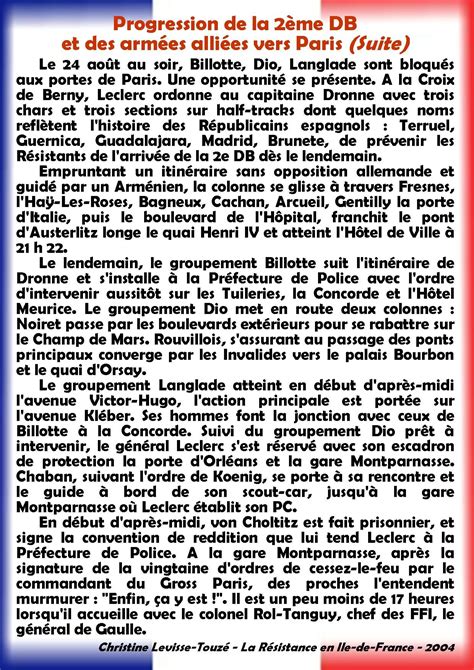 Progression de la 2ème DB et des armées alliées vers Paris (Suite)

Le 24 août au soir, Billotte, Dio, Langlade sont bloqués aux portes de Paris. Une opportunité se présente. A la Croix de Berny, Leclerc ordonne au capitaine Dronne avec trois chars et trois sections sur half-tracks dont quelques noms reflètent l'histoire des Républicains espagnols : Terruel, Guernica, Guadalajara, Madrid, Brunete, de prévenir les Résistants de l'arrivée de la 2e DB dès le lendemain.

Empruntant un itinéraire sans opposition allemande et guidé par un Arménien, la colonne se glisse à travers Fresnes, l'Haÿ-Les-Roses, Bagneux, Cachan, Arcueil, Gentilly la porte d'Italie, puis le boulevard de l'Hôpital, franchit le pont d'Austerlitz longe le quai Henri IV et atteint l'Hôtel de Ville à 21 h 22.

Le lendemain, le groupement Billotte suit l'itinéraire de Dronne et s'installe à la Préfecture de Police avec l'ordre d'intervenir aussitôt sur les Tuileries, la Concorde et l'Hôtel Meurice. Le groupement Dio met en route deux colonnes : Noiret passe par les boulevards extérieurs pour se rabattre sur le Champ de Mars. Rouvillois, s'assurant au passage des ponts principaux converge par les Invalides vers le palais Bourbon et le quai d'Orsay.

Le groupement Langlade atteint en début d'après-midi l'avenue Victor-Hugo, l'action principale est portée sur l'avenue Kléber. Ses hommes font la jonction avec ceux de Billotte à la Concorde. Suivi du groupement Dio prêt à intervenir, le général Leclerc s'est réservé avec son escadron de protection la porte d'Orléans et la gare Montparnasse. Chaban, suivant l'ordre de Koenig, se porte à sa rencontre et le guide à bord de son scout-car, jusqu'à la gare Montparnasse où Leclerc établit son PC.

En début d'après-midi, von Choltitz est fait prisonnier, et signe la convention de reddition que lui tend Leclerc à la Préfecture de Police. A la gare Montparnasse, après la signature de la vingtaine d'ordres de cessez-le-feu par le commandant du Gross Paris, des proches l'entendent murmurer : "Enfin, ça y est !". Il est un peu moins de 17 heures lorsqu'il accueille avec le colonel Rol-Tanguy, chef des FFI, le général de Gaulle.

Christine Levisse-Touzé - La Résistance en Ile-de-France - 2004